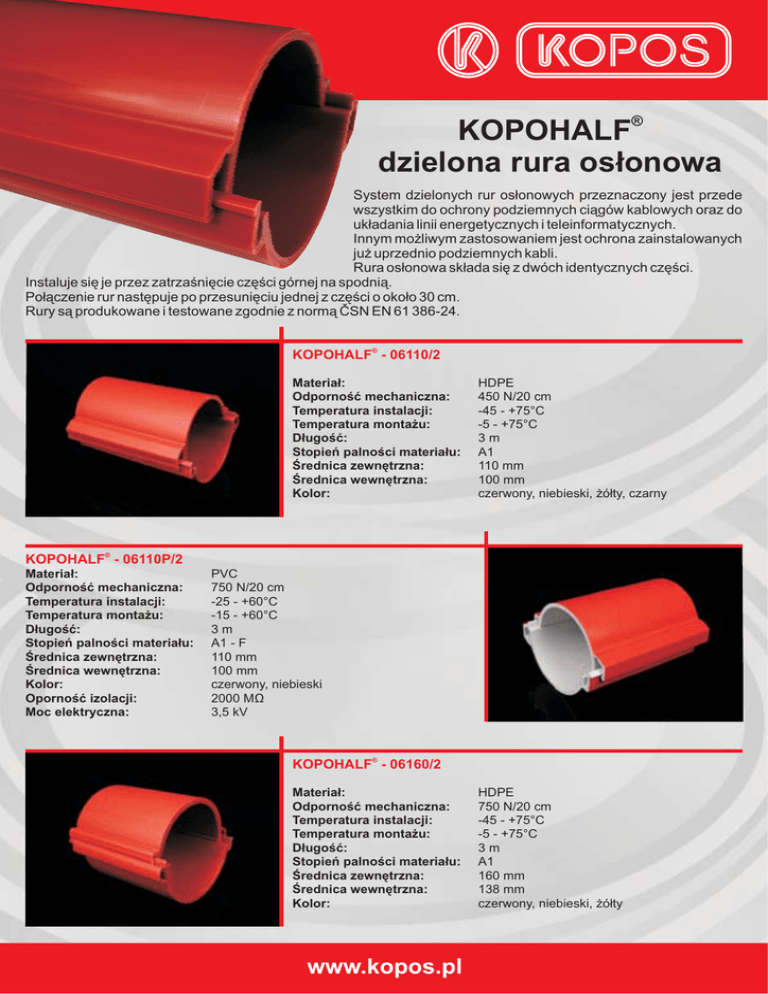 KOPOS

KOPOHALF®
dzielona rura osłonowa

System dzielonych rur osłonowych przeznaczony jest przede wszystkim do ochrony podziemnych ciągów kablowych oraz do układania linii energetycznych i teleinformatycznych.
Innym możliwym zastosowaniem jest ochrona zainstalowanych już uprzednio podziemnych kabli.
Rura osłonowa składa się z dwóch identycznych części.
Instaluje się je przez zatrzaśnięcie części górnej na spodnią.
Połączenie rur następuje po przesunięciu jednej z części o około 30 cm.
Rury są produkowane i testowane zgodnie z normą ČSN EN 61 386-24.

KOPOHALF® - 06110/2

| | |
|---|---|
| Materiał: | HDPE |
| Odporność mechaniczna: | 450 N/20 cm |
| Temperatura instalacji: | -45 - +75°C |
| Temperatura montażu: | -5 - +75°C |
| Długość: | 3 m |
| Stopień palności materiału: | A1 |
| Średnica zewnętrzna: | 110 mm |
| Średnica wewnętrzna: | 100 mm |
| Kolor: | czerwony, niebieski, żółty, czarny |

KOPOHALF® - 06110P/2

| | |
|---|---|
| Materiał: | PVC |
| Odporność mechaniczna: | 750 N/20 cm |
| Temperatura instalacji: | -25 - +60°C |
| Temperatura montażu: | -15 - +60°C |
| Długość: | 3 m |
| Stopień palności materiału: | A1 - F |
| Średnica zewnętrzna: | 110 mm |
| Średnica wewnętrzna: | 100 mm |
| Kolor: | czerwony, niebieski |
| Oporność izolacji: | 2000 MΩ |
| Moc elektryczna: | 3,5 kV |

KOPOHALF® - 06160/2

| | |
|---|---|
| Materiał: | HDPE |
| Odporność mechaniczna: | 750 N/20 cm |
| Temperatura instalacji: | -45 - +75°C |
| Temperatura montażu: | -5 - +75°C |
| Długość: | 3 m |
| Stopień palności materiału: | A1 |
| Średnica zewnętrzna: | 160 mm |
| Średnica wewnętrzna: | 138 mm |
| Kolor: | czerwony, niebieski, żółty |

www.kopos.pl